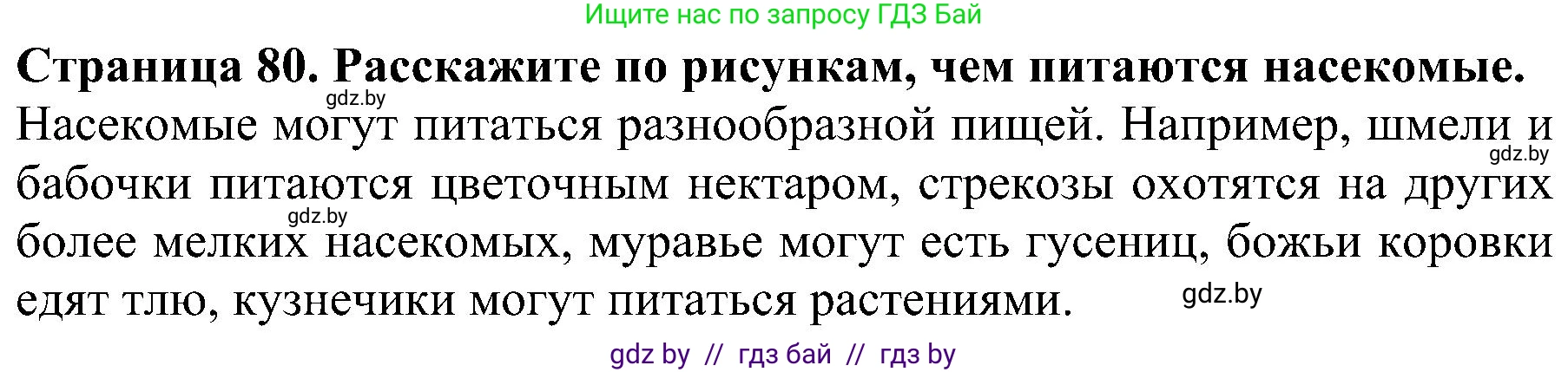 Ищите нас по запросу ГДЗ Бай

**Страница 80. Расскажите по рисункам, чем питаются насекомые.**

gdz.by

Насекомые могут питаться разнообразной пищей. Например, шмели и бабочки питаются цветочным нектаром, стрекозы охотятся на других более мелких насекомых, муравье могут есть гусениц, божьи коровки едят тлю, кузнечики могут питаться растениями.

gdz.by

gdz.by

gdz.by

gdz by // гдз бай // гдз by